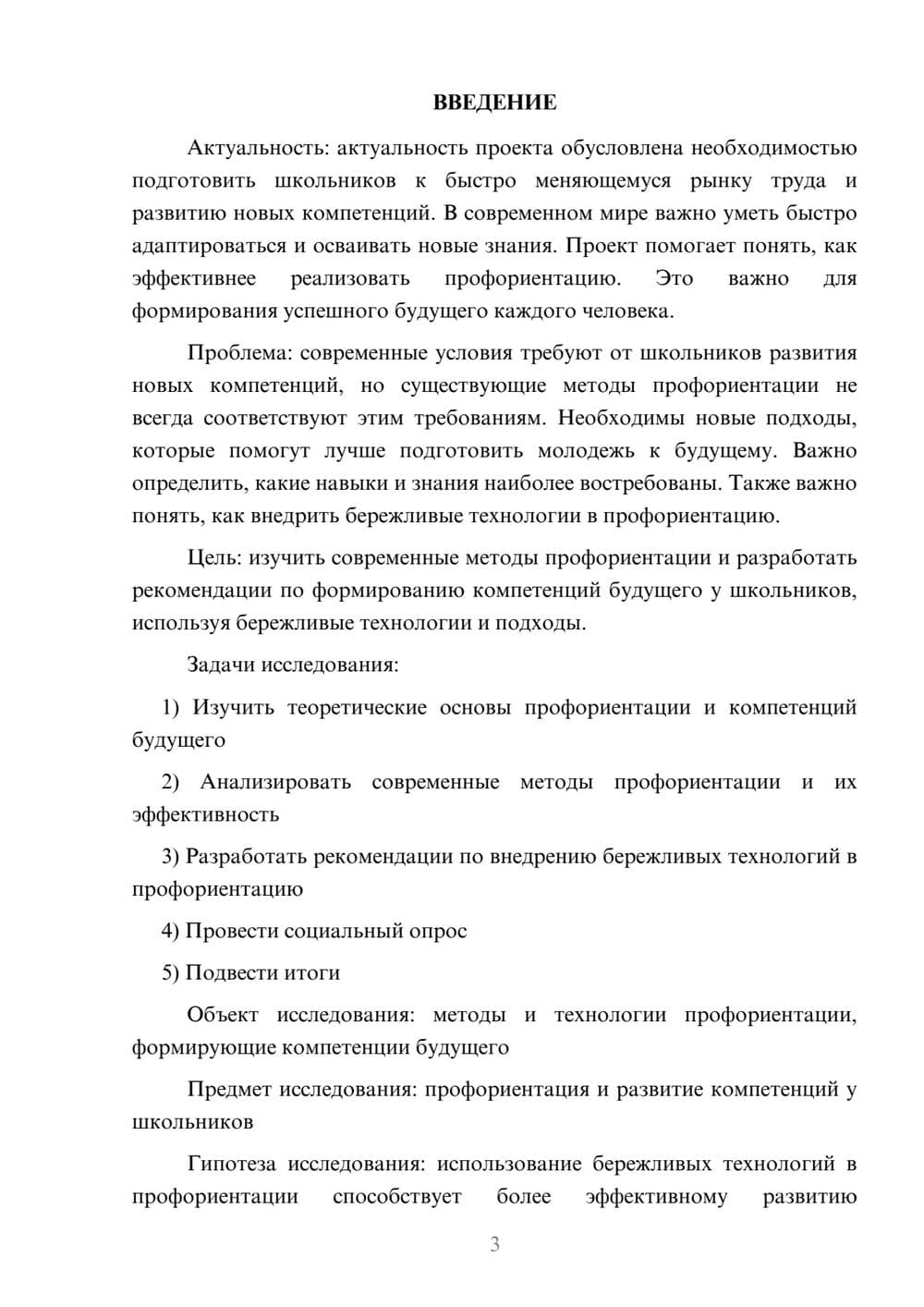 ВВЕДЕНИЕ

Актуальность: актуальность проекта обусловлена необходимостью подготовить школьников к быстро меняющемуся рынку труда и развитию новых компетенций. В современном мире важно уметь быстро адаптироваться и осваивать новые знания. Проект помогает понять, как эффективнее реализовать профориентацию. Это важно для формирования успешного будущего каждого человека.

Проблема: современные условия требуют от школьников развития новых компетенций, но существующие методы профориентации не всегда соответствуют этим требованиям. Необходимы новые подходы, которые помогут лучше подготовить молодежь к будущему. Важно определить, какие навыки и знания наиболее востребованы. Также важно понять, как внедрить бережливые технологии в профориентацию.

Цель: изучить современные методы профориентации и разработать рекомендации по формированию компетенций будущего у школьников, используя бережливые технологии и подходы.

Задачи исследования:

1) Изучить теоретические основы профориентации и компетенций будущего

2) Анализировать современные методы профориентации и их эффективность

3) Разработать рекомендации по внедрению бережливых технологий в профориентацию

4) Провести социальный опрос

5) Подвести итоги

Объект исследования: методы и технологии профориентации, формирующие компетенции будущего

Предмет исследования: профориентация и развитие компетенций у школьников

Гипотеза исследования: использование бережливых технологий в профориентации способствует более эффективному развитию

3